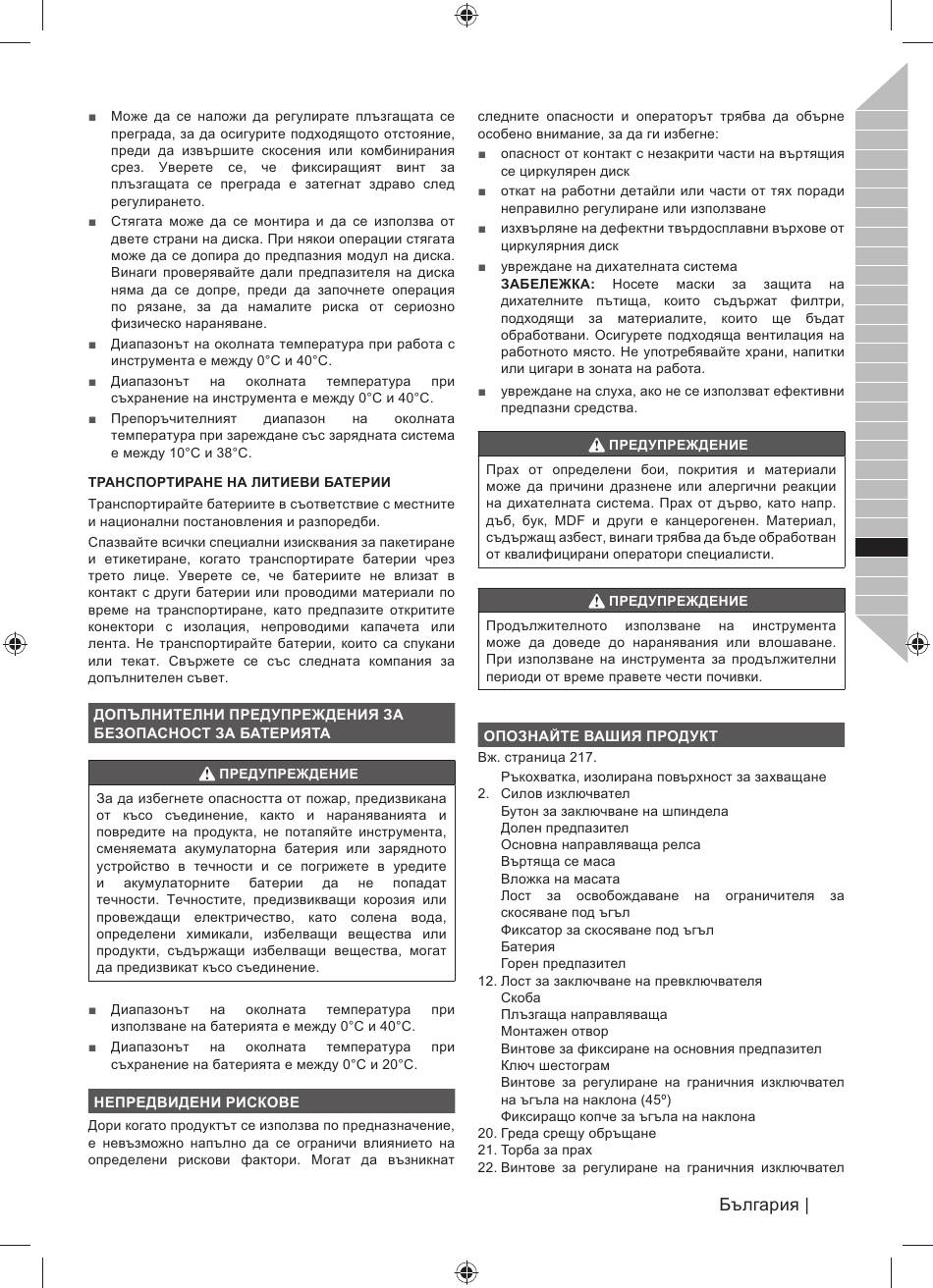 ■ Може да се наложи да регулирате плъзгащата се преграда, за да осигурите подходящото отстояние, преди да извършите скосения или комбинирания срез. Уверете се, че фиксиращият винт за плъзгащата се преграда е затегнат здраво след регулирането.

■ Стягата може да се монтира и да се използва от двете страни на диска. При някои операции стягата може да се допира до предпазния модул на диска. Винаги проверявайте дали предпазителя на диска няма да се допре, преди да започнете операция по рязане, за да намалите риска от сериозно физическо нараняване.

■ Диапазонът на околната температура при работа с инструмента е между 0°C и 40°C.

■ Диапазонът на околната температура при съхранение на инструмента е между 0°C и 40°C.

■ Препоръчителният диапазон на околната температура при зареждане със зарядната система е между 10°C и 38°C.

ТРАНСПОРТИРАНЕ НА ЛИТИЕВИ БАТЕРИИ

Транспортирайте батериите в съответствие с местните и национални постановления и разпоредби.

Спазвайте всички специални изисквания за пакетиране и етикетиране, когато транспортирате батерии чрез трето лице. Уверете се, че батериите не влизат в контакт с други батерии или проводими материали по време на транспортиране, като предпазите откритите конектори с изолация, непроводими капачета или лента. Не транспортирайте батерии, които са спукани или текат. Свържете се със следната компания за допълнителен съвет.

ДОПЪЛНИТЕЛНИ ПРЕДУПРЕЖДЕНИЯ ЗА БЕЗОПАСНОСТ ЗА БАТЕРИЯТА

ПРЕДУПРЕЖДЕНИЕ

За да избегнете опасността от пожар, предизвикана от късо съединение, както и нараняванията и повредите на продукта, не потапяйте инструмента, сменяемата акумулаторна батерия или зарядното устройство в течности и се погрижете в уредите и акумулаторните батерии да не попадат течности. Течностите, предизвикващи корозия или провеждащи електричество, като солена вода, определени химикали, избелващи вещества или продукти, съдържащи избелващи вещества, могат да предизвикат късо съединение.

■ Диапазонът на околната температура при използване на батерията е между 0°C и 40°C.

■ Диапазонът на околната температура при съхранение на батерията е между 0°C и 20°C.

НЕПРЕДВИДЕНИ РИСКОВЕ

Дори когато продуктът се използва по предназначение, е невъзможно напълно да се ограничи влиянието на определени рискови фактори. Могат да възникнат следните опасности и операторът трябва да обърне особено внимание, за да ги избегне:

■ опасност от контакт с незакрити части на въртящия се циркулярен диск

■ откат на работни детайли или части от тях поради неправилно регулиране или използване

■ изхвърляне на дефектни твърдосплавни върхове от циркулярния диск

■ увреждане на дихателната система
ЗАБЕЛЕЖКА: Носете маски за защита на дихателните пътища, които съдържат филтри, подходящи за материалите, които ще бъдат обработвани. Осигурете подходяща вентилация на работното място. Не употребявайте храни, напитки или цигари в зоната на работа.

■ увреждане на слуха, ако не се използват ефективни предпазни средства.

ПРЕДУПРЕЖДЕНИЕ

Прах от определени бои, покрития и материали може да причини дразнене или алергични реакции на дихателната система. Прах от дърво, като напр. дъб, бук, MDF и други е канцерогенен. Материал, съдържащ азбест, винаги трябва да бъде обработван от квалифицирани оператори специалисти.

ПРЕДУПРЕЖДЕНИЕ

Продължителното използване на инструмента може да доведе до наранявания или влошаване. При използване на инструмента за продължителни периоди от време правете чести почивки.

ОПОЗНАЙТЕ ВАШИЯ ПРОДУКТ

Вж. страница 217.
Ръкохватка, изолирана повърхност за захващане
2. Силов изключвател
Бутон за заключване на шпиндела
Долен предпазител
Основна направляваща релса
Въртяща се маса
Вложка на масата
Лост за освобождаване на ограничителя за скосяване под ъгъл
Фиксатор за скосяване под ъгъл
Батерия
Горен предпазител
12. Лост за заключване на превключвателя
Скоба
Плъзгаща направляваща
Монтажен отвор
Винтове за фиксиране на основния предпазител
Ключ шестограм
Винтове за регулиране на граничния изключвател на ъгъла на наклона (45º)
Фиксиращо копче за ъгъла на наклона
20. Греда срещу обръщане
21. Торба за прах
22. Винтове за регулиране на граничния изключвател

България |